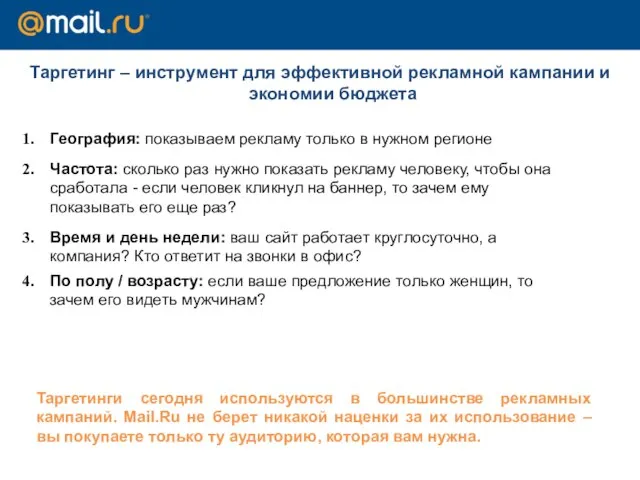 @mail.ru

Таргетинг – инструмент для эффективной рекламной кампании и экономии бюджета

1. География: показываем рекламу только в нужном регионе

2. Частота: сколько раз нужно показать рекламу человеку, чтобы она сработала - если человек кликнул на баннер, то зачем ему показывать его еще раз?

3. Время и день недели: ваш сайт работает круглосуточно, а компания? Кто ответит на звонки в офис?

4. По полу / возрасту: если ваше предложение только женщин, то зачем его видеть мужчинам?

Таргетинги сегодня используются в большинстве рекламных кампаний. Mail.Ru не берет никакой наценки за их использование – вы покупаете только ту аудиторию, которая вам нужна.